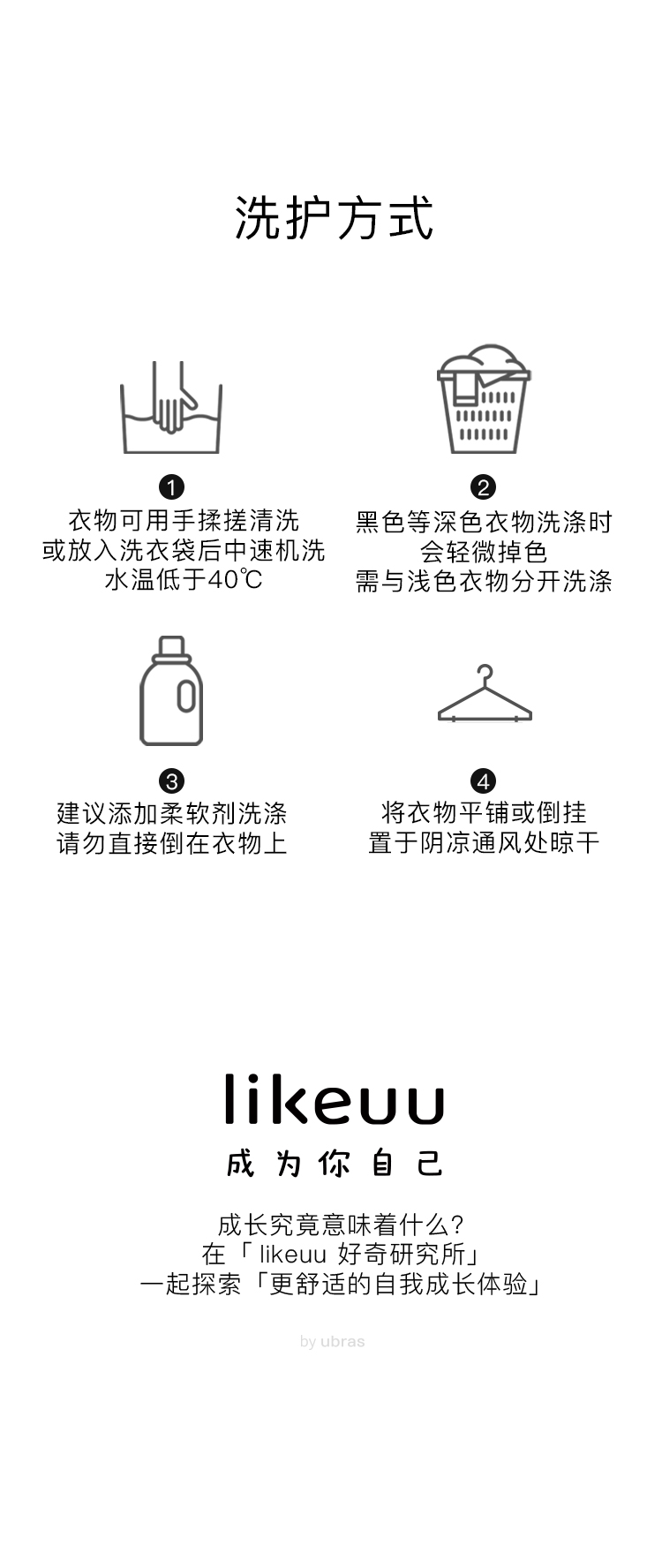 洗护方式

❶
衣物可用手揉搓清洗
或放入洗衣袋后中速机洗
水温低于40℃

❷
黑色等深色衣物洗涤时
会轻微掉色
需与浅色衣物分开洗涤

❸
建议添加柔软剂洗涤
请勿直接倒在衣物上

❹
将衣物平铺或倒挂
置于阴凉通风处晾干

likeuu
成为你自己

成长究竟意味着什么?
在「likeuu 好奇研究所」
一起探索「更舒适的自我成长体验」

by ubras